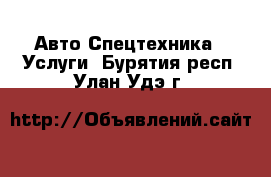 Авто Спецтехника
Услуги  Бурятия респ
Улан Удэ г

http://Объявлений.сайт